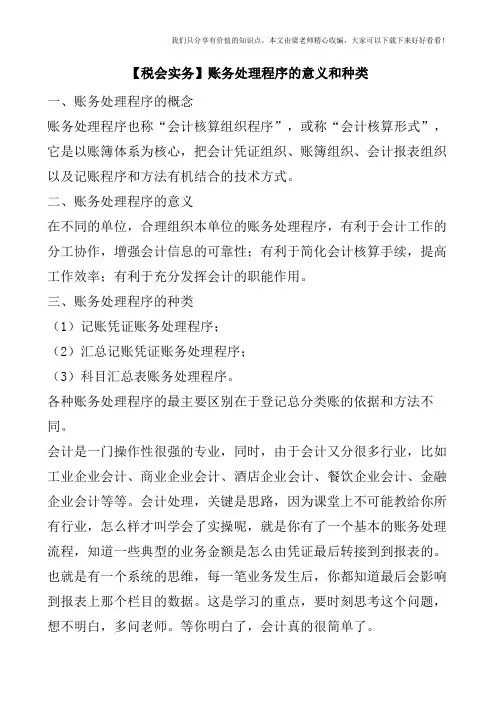 我们只分享有价值的知识点，本文由梁老师精心收编，大家可以下载下来好好看看！

【税会实务】账务处理程序的意义和种类

一、账务处理程序的概念

账务处理程序也称“会计核算组织程序”，或称“会计核算形式”，它是以账簿体系为核心，把会计凭证组织、账簿组织、会计报表组织以及记账程序和方法有机结合的技术方式。

二、账务处理程序的意义

在不同的单位，合理组织本单位的账务处理程序，有利于会计工作的分工协作，增强会计信息的可靠性；有利于简化会计核算手续，提高工作效率；有利于充分发挥会计的职能作用。

三、账务处理程序的种类

（1）记账凭证账务处理程序；

（2）汇总记账凭证账务处理程序；

（3）科目汇总表账务处理程序。

各种账务处理程序的最主要区别在于登记总分类账的依据和方法不同。

会计是一门操作性很强的专业，同时，由于会计又分很多行业，比如工业企业会计、商业企业会计、酒店企业会计、餐饮企业会计、金融企业会计等等。会计处理，关键是思路，因为课堂上不可能教给你所有行业，怎么样才叫学会了实操呢，就是你有了一个基本的账务处理流程，知道一些典型的业务金额是怎么由凭证最后转接到到报表的。也就是有一个系统的思维，每一笔业务发生后，你都知道最后会影响到报表上那个栏目的数据。这是学习的重点，要时刻思考这个问题，想不明白，多问老师。等你明白了，会计真的很简单了。